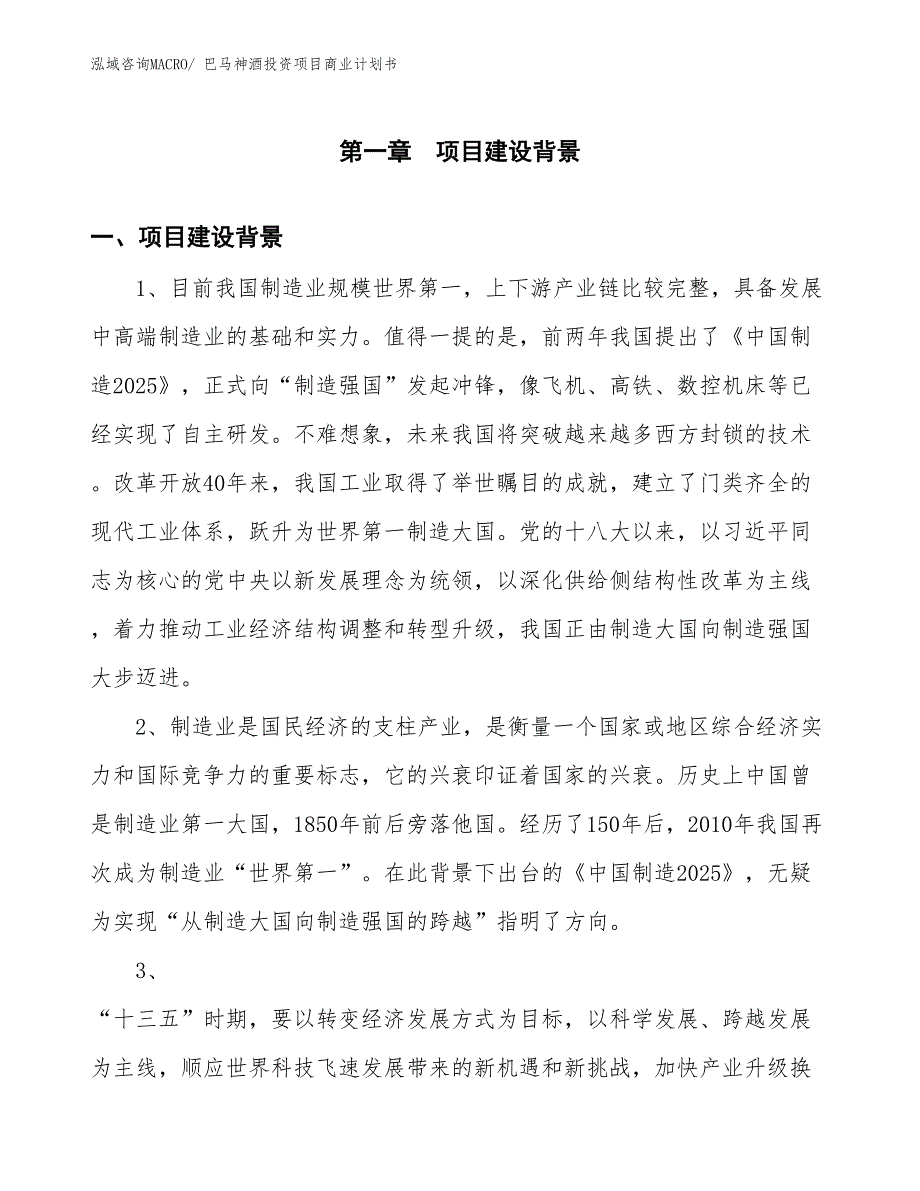 泓域咨询MACRO/ 巴马神酒投资项目商业计划书

第一章　项目建设背景

一、项目建设背景

1、目前我国制造业规模世界第一，上下游产业链比较完整，具备发展中高端制造业的基础和实力。值得一提的是，前两年我国提出了《中国制造2025》，正式向“制造强国”发起冲锋，像飞机、高铁、数控机床等已经实现了自主研发。不难想象，未来我国将突破越来越多西方封锁的技术。改革开放40年来，我国工业取得了举世瞩目的成就，建立了门类齐全的现代工业体系，跃升为世界第一制造大国。党的十八大以来，以习近平同志为核心的党中央以新发展理念为统领，以深化供给侧结构性改革为主线，着力推动工业经济结构调整和转型升级，我国正由制造大国向制造强国大步迈进。

2、制造业是国民经济的支柱产业，是衡量一个国家或地区综合经济实力和国际竞争力的重要标志，它的兴衰印证着国家的兴衰。历史上中国曾是制造业第一大国，1850年前后旁落他国。经历了150年后，2010年我国再次成为制造业“世界第一”。在此背景下出台的《中国制造2025》，无疑为实现“从制造大国向制造强国的跨越”指明了方向。

3、

“十三五”时期，要以转变经济发展方式为目标，以科学发展、跨越发展为主线，顺应世界科技飞速发展带来的新机遇和新挑战，加快产业升级换